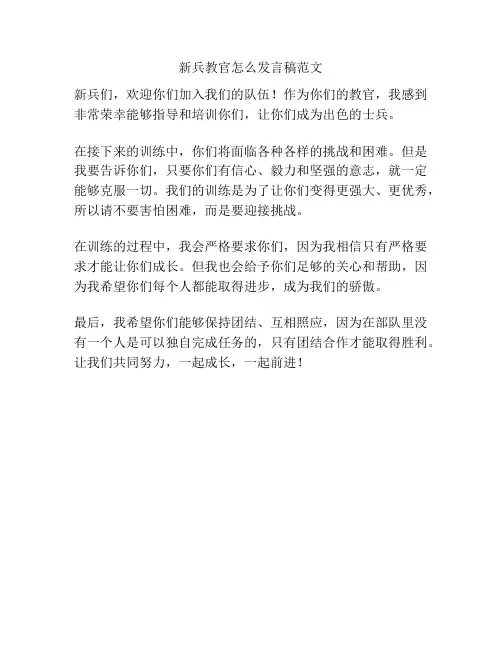 新兵教官怎么发言稿范文

新兵们，欢迎你们加入我们的队伍！作为你们的教官，我感到非常荣幸能够指导和培训你们，让你们成为出色的士兵。

在接下来的训练中，你们将面临各种各样的挑战和困难。但是我要告诉你们，只要你们有信心、毅力和坚强的意志，就一定能够克服一切。我们的训练是为了让你们变得更强大、更优秀，所以请不要害怕困难，而是要迎接挑战。

在训练的过程中，我会严格要求你们，因为我相信只有严格要求才能让你们成长。但我也会给予你们足够的关心和帮助，因为我希望你们每个人都能取得进步，成为我们的骄傲。

最后，我希望你们能够保持团结、互相照应，因为在部队里没有一个人是可以独自完成任务的，只有团结合作才能取得胜利。让我们共同努力，一起成长，一起前进！